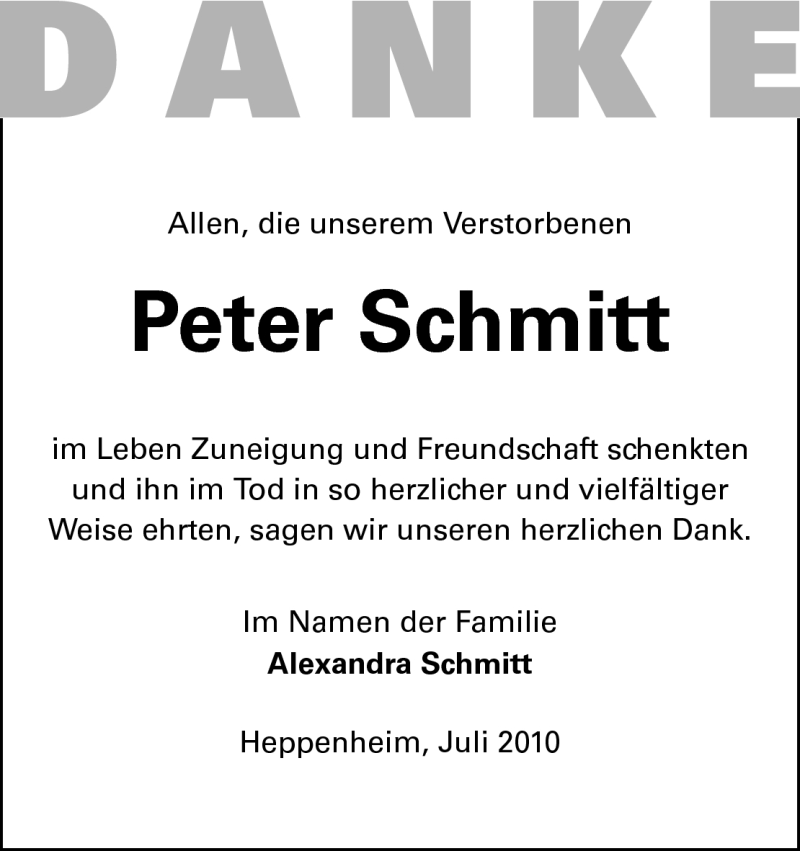 DANKE

Allen, die unserem Verstorbenen

Peter Schmitt

im Leben Zuneigung und Freundschaft schenkten und ihn im Tod in so herzlicher und vielfältiger Weise ehrten, sagen wir unseren herzlichen Dank.

Im Namen der Familie
Alexandra Schmitt

Heppenheim, Juli 2010